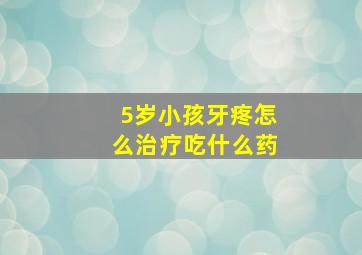 5岁小孩牙疼怎么治疗吃什么药